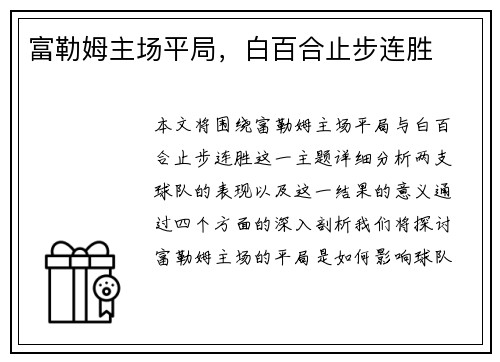 富勒姆主场平局，白百合止步连胜

本文将围绕富勒姆主场平局与白百合止步连胜这一主题详细分析两支球队的表现以及这一结果的意义通过四个方面的深入剖析我们将探讨富勒姆主场的平局是如何影响球队